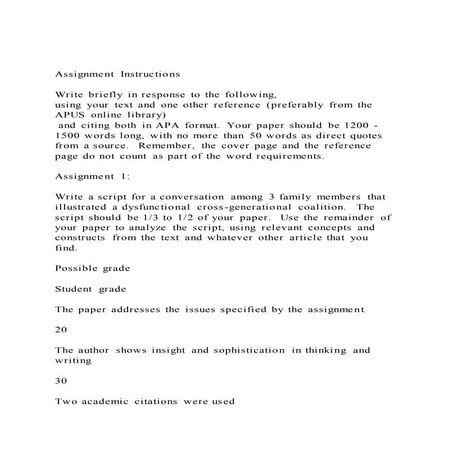 Assignment Instructions

Write briefly in response to the following, using your text and one other reference (preferably from the APUS online library) and citing both in APA format. Your paper should be 1200 - 1500 words long, with no more than 50 words as direct quotes from a source. Remember, the cover page and the reference page do not count as part of the word requirements.

Assignment 1:

Write a script for a conversation among 3 family members that illustrated a dysfunctional cross-generational coalition. The script should be 1/3 to 1/2 of your paper. Use the remainder of your paper to analyze the script, using relevant concepts and constructs from the text and whatever other article that you find.

Possible grade

Student grade

The paper addresses the issues specified by the assignment

20

The author shows insight and sophistication in thinking and writing

30

Two academic citations were used